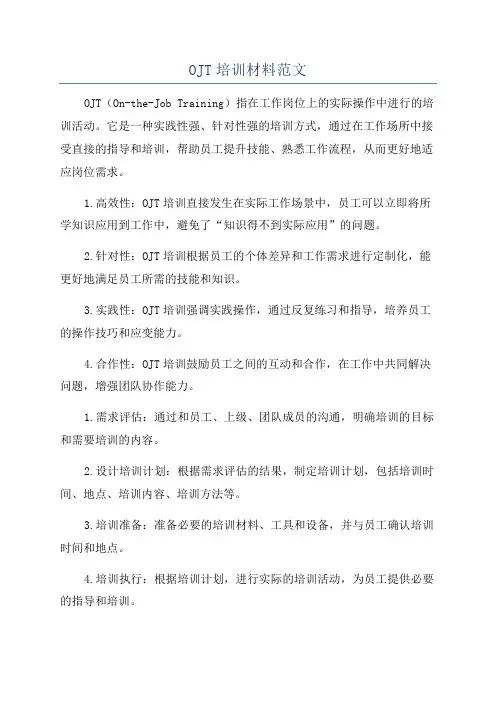 OJT 培训材料范文

OJT（On-the-Job Training）指在工作岗位上的实际操作中进行的培训活动。它是一种实践性强、针对性强的培训方式，通过在工作场所中接受直接的指导和培训，帮助员工提升技能、熟悉工作流程，从而更好地适应岗位需求。

1.高效性：OJT 培训直接发生在实际工作场景中，员工可以立即将所学知识应用到工作中，避免了“知识得不到实际应用”的问题。

2.针对性：OJT 培训根据员工的个体差异和工作需求进行定制化，能更好地满足员工所需的技能和知识。

3.实践性：OJT 培训强调实践操作，通过反复练习和指导，培养员工的操作技巧和应变能力。

4.合作性：OJT 培训鼓励员工之间的互动和合作，在工作中共同解决问题，增强团队协作能力。

1.需求评估：通过和员工、上级、团队成员的沟通，明确培训的目标和需要培训的内容。

2.设计培训计划：根据需求评估的结果，制定培训计划，包括培训时间、地点、培训内容、培训方法等。

3.培训准备：准备必要的培训材料、工具和设备，并与员工确认培训时间和地点。

4.培训执行：根据培训计划，进行实际的培训活动，为员工提供必要的指导和培训。